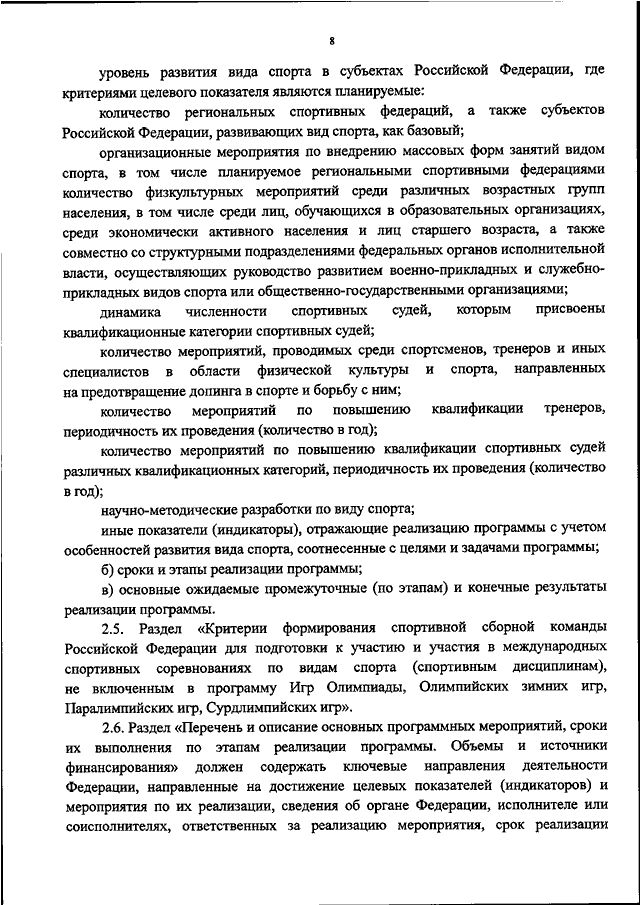 8

уровень развития вида спорта в субъектах Российской Федерации, где критериями целевого показателя являются планируемые:

количество региональных спортивных федераций, а также субъектов Российской Федерации, развивающих вид спорта, как базовый;

организационные мероприятия по внедрению массовых форм занятий видом спорта, в том числе планируемое региональными спортивными федерациями количество физкультурных мероприятий среди различных возрастных групп населения, в том числе среди лиц, обучающихся в образовательных организациях, среди экономически активного населения и лиц старшего возраста, а также совместно со структурными подразделениями федеральных органов исполнительной власти, осуществляющих руководство развитием военно-прикладных и служебно-прикладных видов спорта или общественно-государственными организациями;

динамика численности спортивных судей, которым присвоены квалификационные категории спортивных судей;

количество мероприятий, проводимых среди спортсменов, тренеров и иных специалистов в области физической культуры и спорта, направленных на предотвращение допинга в спорте и борьбу с ним;

количество мероприятий по повышению квалификации тренеров, периодичность их проведения (количество в год);

количество мероприятий по повышению квалификации спортивных судей различных квалификационных категорий, периодичность их проведения (количество в год);

научно-методические разработки по виду спорта;

иные показатели (индикаторы), отражающие реализацию программы с учетом особенностей развития вида спорта, соотнесенные с целями и задачами программы;

б) сроки и этапы реализации программы;

в) основные ожидаемые промежуточные (по этапам) и конечные результаты реализации программы.

2.5. Раздел «Критерии формирования спортивной сборной команды Российской Федерации для подготовки к участию и участия в международных спортивных соревнованиях по видам спорта (спортивным дисциплинам), не включенным в программу Игр Олимпиады, Олимпийских зимних игр, Паралимпийских игр, Сурдлимпийских игр».

2.6. Раздел «Перечень и описание основных программных мероприятий, сроки их выполнения по этапам реализации программы. Объемы и источники финансирования» должен содержать ключевые направления деятельности Федерации, направленные на достижение целевых показателей (индикаторов) и мероприятия по их реализации, сведения об органе Федерации, исполнителе или соисполнителях, ответственных за реализацию мероприятия, срок реализации